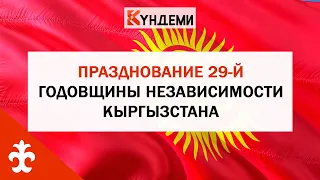 КҮНДЕМИ

ПРАЗДНОВАНИЕ 29-Й ГОДОВЩИНЫ НЕЗАВИСИМОСТИ КЫРГЫЗСТАНА